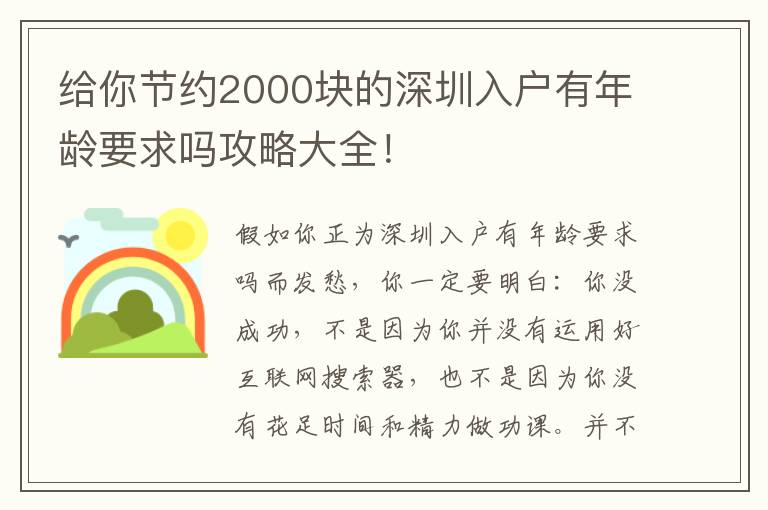 给你节约2000块的深圳入户有年龄要求吗攻略大全！

假如你正为深圳入户有年龄要求吗而发愁，你一定要明白：你没成功，不是因为你并没有运用好互联网搜索器，也不是因为你没有花足时间和精力做功课。并不